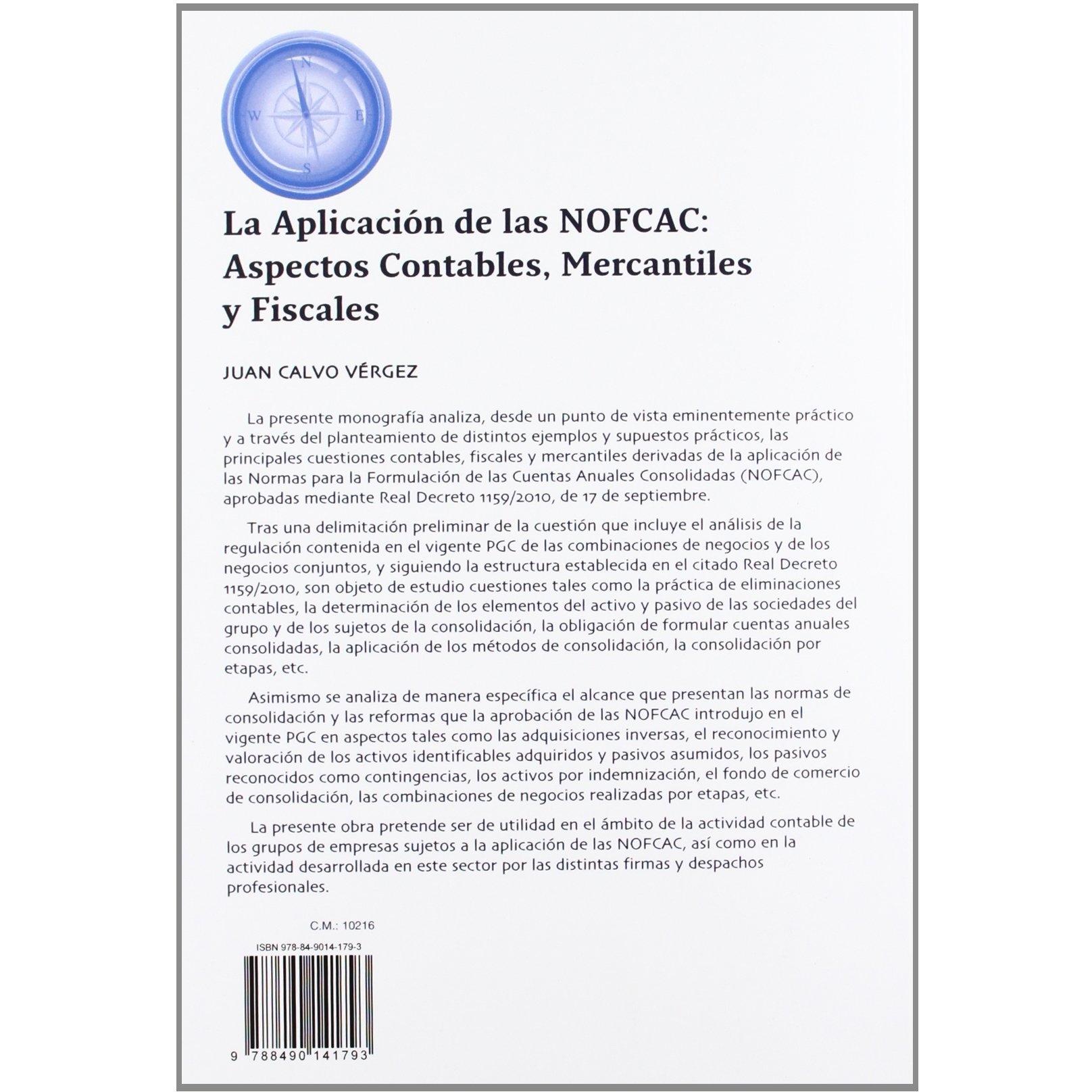 N
W
E
S

La Aplicación de las NOFCAC: Aspectos Contables, Mercantiles y Fiscales

JUAN CALVO VÉRGEZ

La presente monografía analiza, desde un punto de vista eminentemente práctico y a través del planteamiento de distintos ejemplos y supuestos prácticos, las principales cuestiones contables, fiscales y mercantiles derivadas de la aplicación de las Normas para la Formulación de las Cuentas Anuales Consolidadas (NOFCAC), aprobadas mediante Real Decreto 1159/2010, de 17 de septiembre.

Tras una delimitación preliminar de la cuestión que incluye el análisis de la regulación contenida en el vigente PGC de las combinaciones de negocios y de los negocios conjuntos, y siguiendo la estructura establecida en el citado Real Decreto 1159/2010, son objeto de estudio cuestiones tales como la práctica de eliminaciones contables, la determinación de los elementos del activo y pasivo de las sociedades del grupo y de los sujetos de la consolidación, la obligación de formular cuentas anuales consolidadas, la aplicación de los métodos de consolidación, la consolidación por etapas, etc.

Asimismo se analiza de manera específica el alcance que presentan las normas de consolidación y las reformas que la aprobación de las NOFCAC introdujo en el vigente PGC en aspectos tales como las adquisiciones inversas, el reconocimiento y valoración de los activos identificables adquiridos y pasivos asumidos, los pasivos reconocidos como contingencias, los activos por indemnización, el fondo de comercio de consolidación, las combinaciones de negocios realizadas por etapas, etc.

La presente obra pretende ser de utilidad en el ámbito de la actividad contable de los grupos de empresas sujetos a la aplicación de las NOFCAC, así como en la actividad desarrollada en este sector por las distintas firmas y despachos profesionales.

C.M.: 10216

ISBN 978-84-9014-179-3

9 788490 141793